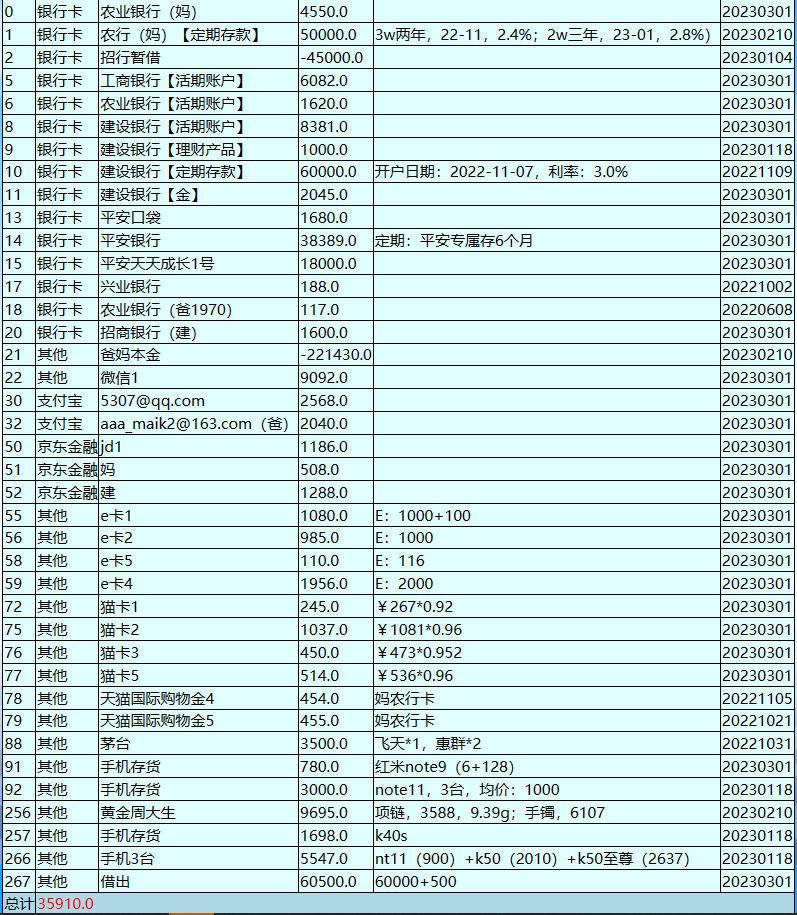 | 0 | 银行卡 | 农业银行（妈） | 4550.0 | | 20230301 |
|---|---|---|---|---|---|
| 1 | 银行卡 | 农行（妈）【定期存款】 | 50000.0 | 3w两年，22-11，2.4%；2w三年，23-01，2.8%) | 20230210 |
| 2 | 银行卡 | 招行暂借 | -45000.0 | | 20230104 |
| 5 | 银行卡 | 工商银行【活期账户】 | 6082.0 | | 20230301 |
| 6 | 银行卡 | 农业银行【活期账户】 | 1620.0 | | 20230301 |
| 8 | 银行卡 | 建设银行【活期账户】 | 8381.0 | | 20230301 |
| 9 | 银行卡 | 建设银行【理财产品】 | 1000.0 | | 20230118 |
| 10 | 银行卡 | 建设银行【定期存款】 | 60000.0 | 开户日期：2022-11-07，利率：3.0% | 20221109 |
| 11 | 银行卡 | 建设银行【金】 | 2045.0 | | 20230301 |
| 13 | 银行卡 | 平安口袋 | 1680.0 | | 20230301 |
| 14 | 银行卡 | 平安银行 | 38389.0 | 定期：平安专属存6个月 | 20230301 |
| 15 | 银行卡 | 平安天天成长1号 | 18000.0 | | 20230301 |
| 17 | 银行卡 | 兴业银行 | 188.0 | | 20221002 |
| 18 | 银行卡 | 农业银行（爸1970） | 117.0 | | 20220608 |
| 20 | 银行卡 | 招商银行（建） | 1600.0 | | 20230301 |
| 21 | 其他 | 爸妈本金 | -221430.0 | | 20230210 |
| 22 | 其他 | 微信1 | 9092.0 | | 20230301 |
| 30 | 支付宝 | 5307@qq.com | 2568.0 | | 20230301 |
| 32 | 支付宝 | aaa_maik2@163.com（爸） | 2040.0 | | 20230301 |
| 50 | 京东金融 | jd1 | 1186.0 | | 20230301 |
| 51 | 京东金融 | 妈 | 508.0 | | 20230301 |
| 52 | 京东金融 | 建 | 1288.0 | | 20230301 |
| 55 | 其他 | e卡1 | 1080.0 | E：1000+100 | 20230301 |
| 56 | 其他 | e卡2 | 985.0 | E：1000 | 20230301 |
| 58 | 其他 | e卡5 | 110.0 | E：116 | 20230301 |
| 59 | 其他 | e卡4 | 1956.0 | E：2000 | 20230301 |
| 72 | 其他 | 猫卡1 | 245.0 | ￥267*0.92 | 20230301 |
| 75 | 其他 | 猫卡2 | 1037.0 | ￥1081*0.96 | 20230301 |
| 76 | 其他 | 猫卡3 | 450.0 | ￥473*0.952 | 20230301 |
| 77 | 其他 | 猫卡5 | 514.0 | ￥536*0.96 | 20230301 |
| 78 | 其他 | 天猫国际购物金4 | 454.0 | 妈农行卡 | 20221105 |
| 79 | 其他 | 天猫国际购物金5 | 455.0 | 妈农行卡 | 20221021 |
| 88 | 其他 | 茅台 | 3500.0 | 飞天*1，惠群*2 | 20221031 |
| 91 | 其他 | 手机存货 | 780.0 | 红米note9（6+128） | 20230301 |
| 92 | 其他 | 手机存货 | 3000.0 | note11，3台，均价：1000 | 20230118 |
| 256 | 其他 | 黄金周大生 | 9695.0 | 项链，3588，9.39g；手镯，6107 | 20230210 |
| 257 | 其他 | 手机存货 | 1698.0 | k40s | 20230118 |
| 266 | 其他 | 手机3台 | 5547.0 | nt11（900）+k50（2010）+k50至尊（2637） | 20230118 |
| 267 | 其他 | 借出 | 60500.0 | 60000+500 | 20230301 |

总计 35910.0